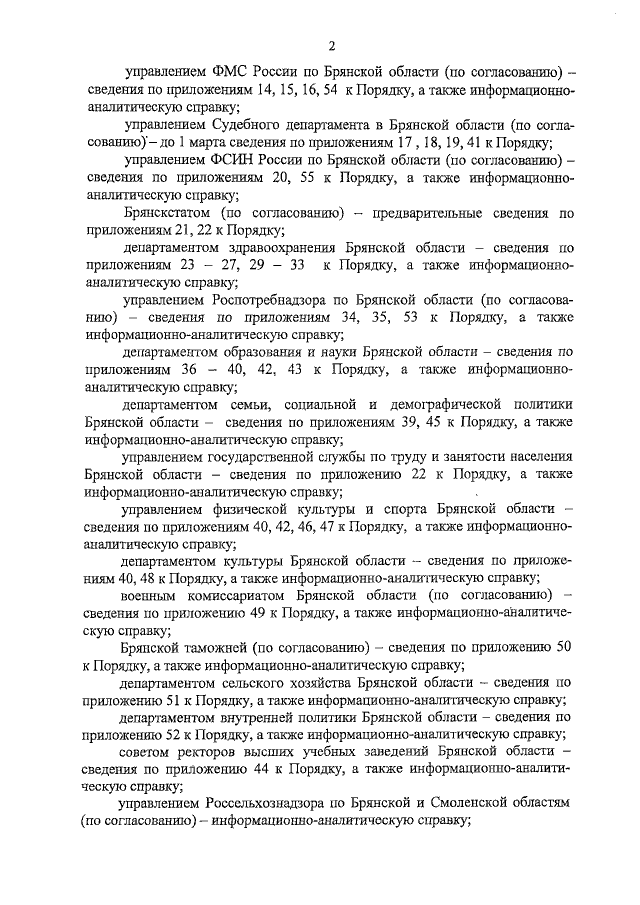 2

управлением ФМС России по Брянской области (по согласованию) – сведения по приложениям 14, 15, 16, 54 к Порядку, а также информационно-аналитическую справку;

управлением Судебного департамента в Брянской области (по согласованию) – до 1 марта сведения по приложениям 17 , 18, 19, 41 к Порядку;

управлением ФСИН России по Брянской области (по согласованию) – сведения по приложениям 20, 55 к Порядку, а также информационно-аналитическую справку;

Брянскстатом (по согласованию) – предварительные сведения по приложениям 21, 22 к Порядку;

департаментом здравоохранения Брянской области – сведения по приложениям 23 – 27, 29 – 33 к Порядку, а также информационно-аналитическую справку;

управлением Роспотребнадзора по Брянской области (по согласованию) – сведения по приложениям 34, 35, 53 к Порядку, а также информационно-аналитическую справку;

департаментом образования и науки Брянской области – сведения по приложениям 36 – 40, 42, 43 к Порядку, а также информационно-аналитическую справку;

департаментом семьи, социальной и демографической политики Брянской области – сведения по приложениям 39, 45 к Порядку, а также информационно-аналитическую справку;

управлением государственной службы по труду и занятости населения Брянской области – сведения по приложению 22 к Порядку, а также информационно-аналитическую справку;

управлением физической культуры и спорта Брянской области – сведения по приложениям 40, 42, 46, 47 к Порядку, а также информационно-аналитическую справку;

департаментом культуры Брянской области – сведения по приложениям 40, 48 к Порядку, а также информационно-аналитическую справку;

военным комиссариатом Брянской области (по согласованию) – сведения по приложению 49 к Порядку, а также информационно-аналитическую справку;

Брянской таможней (по согласованию) – сведения по приложению 50 к Порядку, а также информационно-аналитическую справку;

департаментом сельского хозяйства Брянской области – сведения по приложению 51 к Порядку, а также информационно-аналитическую справку;

департаментом внутренней политики Брянской области – сведения по приложению 52 к Порядку, а также информационно-аналитическую справку;

советом ректоров высших учебных заведений Брянской области – сведения по приложению 44 к Порядку, а также информационно-аналитическую справку;

управлением Россельхознадзора по Брянской и Смоленской областям (по согласованию) – информационно-аналитическую справку;